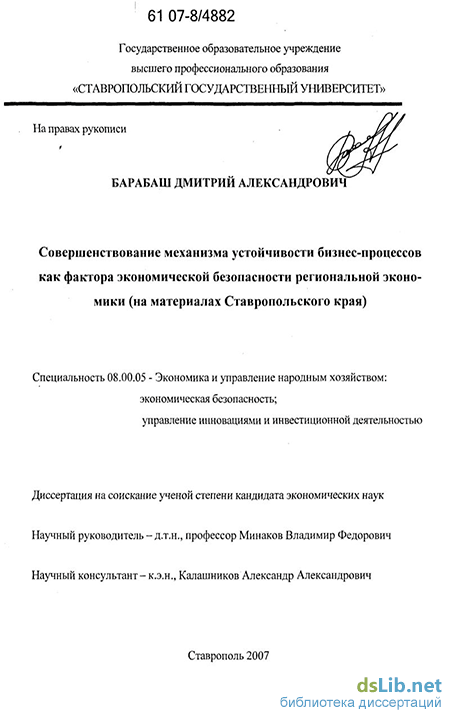 61 07-8/4882

Государственное образовательное учреждение высшего профессионального образования «СТАВРОПОЛЬСКИЙ ГОСУДАРСТВЕННЫЙ УНИВЕРСИТЕТ»

На правах рукописи

БАРАБАШ ДМИТРИЙ АЛЕКСАНДРОВИЧ

Совершенствование механизма устойчивости бизнес-процессов как фактора экономической безопасности региональной экономики (на материалах Ставропольского края)

Специальность 08.00.05 - Экономика и управление народным хозяйством: экономическая безопасность; управление инновациями и инвестиционной деятельностью

Диссертация на соискание ученой степени кандидата экономических наук

Научный руководитель – д.т.н., профессор Минаков Владимир Федорович

Научный консультант – к.э.н., Калашников Александр Александрович

Ставрополь 2007

dsLib.net
библиотека диссертаций